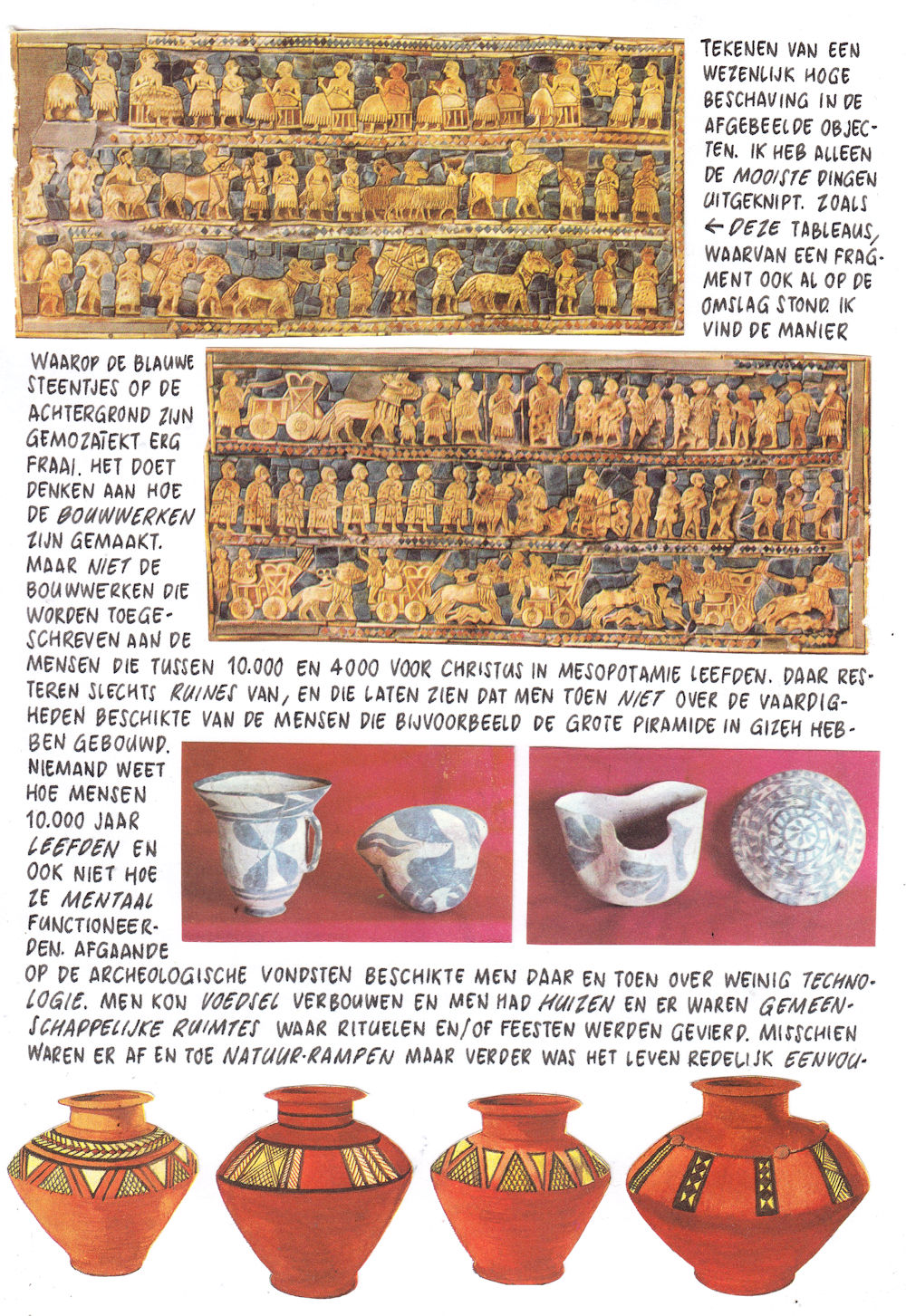 TEKENEN VAN EEN WEZENLIJK HOGE BESCHAVING IN DE AFGEBEELDE OBJECTEN. IK HEB ALLEEN DE MOOISTE DINGEN UITGEKNIPT. ZOALS ← DEZE TABLEAUS, WAARVAN EEN FRAGMENT OOK AL OP DE OMSLAG STOND. IK VIND DE MANIER WAAROP DE BLAUWE STEENTJES OP DE ACHTERGROND ZIJN GEMOZAÏEKT ERG FRAAI. HET DOET DENKEN AAN HOE DE BOUWWERKEN ZIJN GEMAAKT. MAAR NIET DE BOUWWERKEN DIE WORDEN TOEGESCHREVEN AAN DE MENSEN DIE TUSSEN 10.000 EN 4000 VOOR CHRISTUS IN MESOPOTAMIE LEEFDEN. DAAR RESTEREN SLECHTS RUINES VAN, EN DIE LATEN ZIEN DAT MEN TOEN NIET OVER DE VAARDIGHEDEN BESCHIKTE VAN DE MENSEN DIE BIJVOORBEELD DE GROTE PIRAMIDE IN GIZEH HEBBEN GEBOUWD. NIEMAND WEET HOE MENSEN 10.000 JAAR LEEFDEN EN OOK NIET HOE ZE MENTAAL FUNCTIONEERDEN. AFGAANDE OP DE ARCHEOLOGISCHE VONDSTEN BESCHIKTE MEN DAAR EN TOEN OVER WEINIG TECHNOLOGIE. MEN KON VOEDSEL VERBOUWEN EN MEN HAD HUIZEN EN ER WAREN GEMEENSCHAPPELIJKE RUIMTES WAAR RITUELEN EN/OF FEESTEN WERDEN GEVIERD. MISSCHIEN WAREN ER AF EN TOE NATUUR-RAMPEN MAAR VERDER WAS HET LEVEN REDELIJK EENVOU-